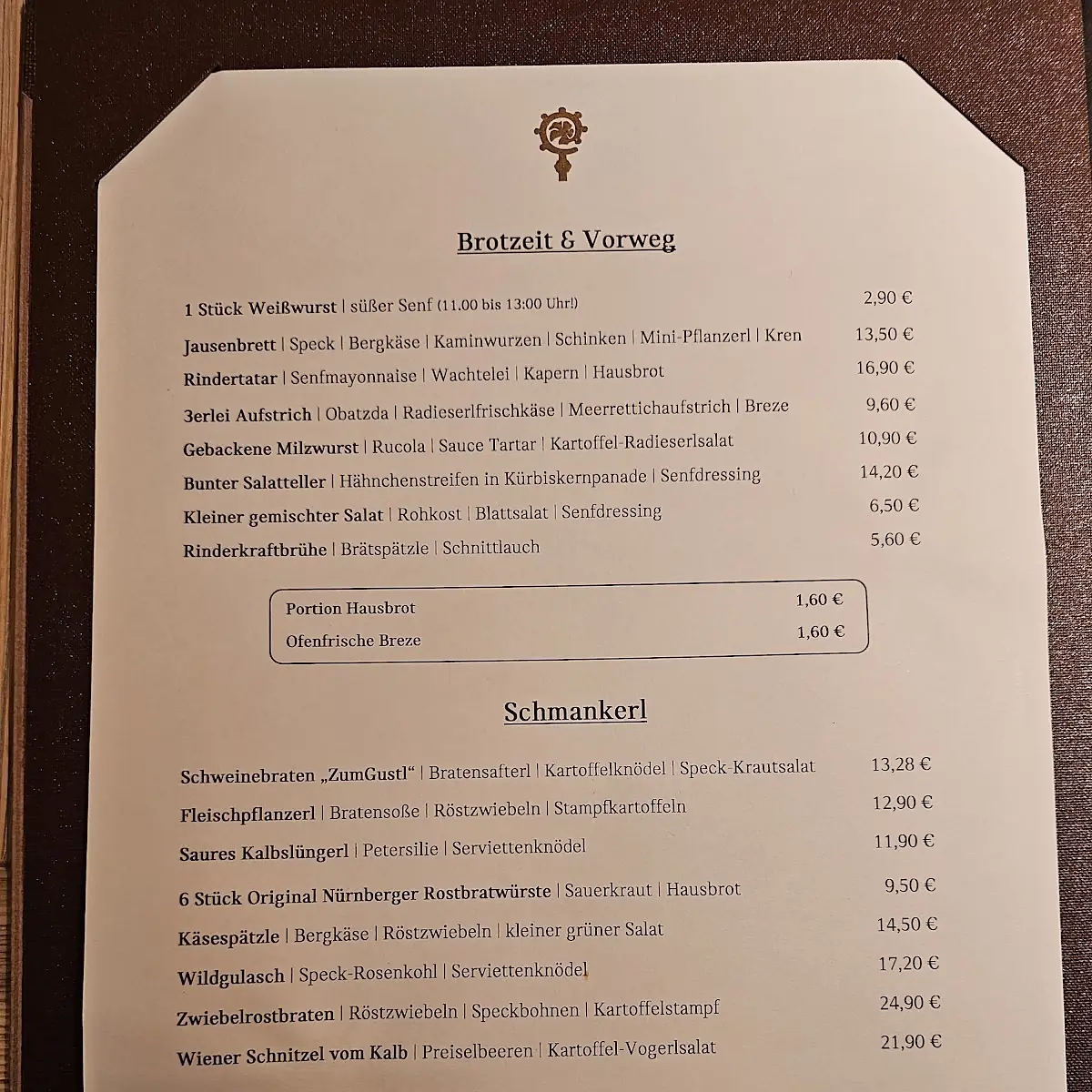 Brotzeit & Vorweg

1 Stück Weißwurst | süßer Senf (11.00 bis 13:00 Uhr!) 2,90 €

Jausenbrett | Speck | Bergkäse | Kaminwurzen | Schinken | Mini-Pflanzerl | Kren 13,50 €

Rindertatar | Senfmayonnaise | Wachtelei | Kapern | Hausbrot 16,90 €

3erlei Aufstrich | Obatzda | Radieserlfrischkäse | Meerrettichaufstrich | Breze 9,60 €

Gebackene Milzwurst | Rucola | Sauce Tartar | Kartoffel-Radieserlsalat 10,90 €

Bunter Salatteller | Hähnchenstreifen in Kürbiskernpanade | Senfdressing 14,20 €

Kleiner gemischter Salat | Rohkost | Blattsalat | Senfdressing 6,50 €

Rinderkraftbrühe | Brätspätzle | Schnittlauch 5,60 €

Portion Hausbrot 1,60 €

Ofenfrische Breze 1,60 €

Schmankerl

Schweinebraten „ZumGustl“ | Bratensafterl | Kartoffelknödel | Speck-Krautsalat 13,28 €

Fleischpflanzerl | Bratensoße | Röstzwiebeln | Stampfkartoffeln 12,90 €

Saures Kalbslüngerl | Petersilie | Serviettenknödel 11,90 €

6 Stück Original Nürnberger Rostbratwürste | Sauerkraut | Hausbrot 9,50 €

Käsespätzle | Bergkäse | Röstzwiebeln | kleiner grüner Salat 14,50 €

Wildgulasch | Speck-Rosenkohl | Serviettenknödel 17,20 €

Zwiebelrostbraten | Röstzwiebeln | Speckbohnen | Kartoffelstampf 24,90 €

Wiener Schnitzel vom Kalb | Preiselbeeren | Kartoffel-Vogerlsalat 21,90 €